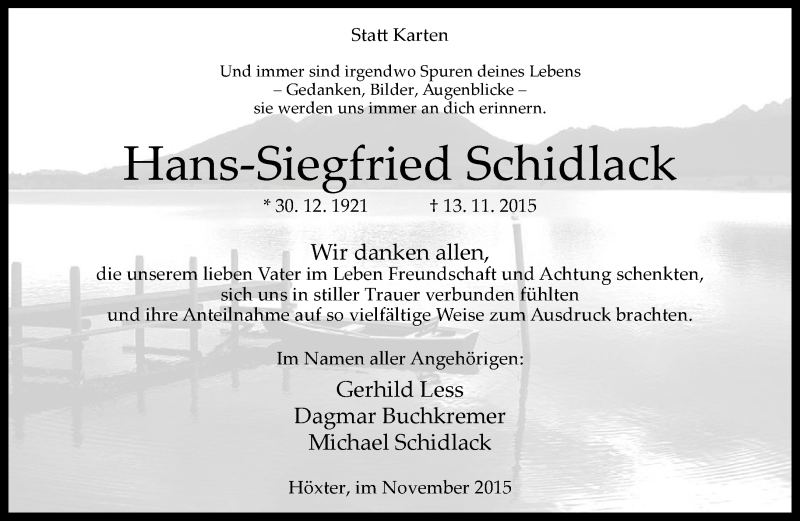 Statt Karten

Und immer sind irgendwo Spuren deines Lebens
– Gedanken, Bilder, Augenblicke –
sie werden uns immer an dich erinnern.

Hans-Siegfried Schidlack

* 30. 12. 1921   † 13. 11. 2015

Wir danken allen,
die unserem lieben Vater im Leben Freundschaft und Achtung schenkten,
sich uns in stiller Trauer verbunden fühlten
und ihre Anteilnahme auf so vielfältige Weise zum Ausdruck brachten.

Im Namen aller Angehörigen:

Gerhild Less
Dagmar Buchkremer
Michael Schidlack

Höxter, im November 2015